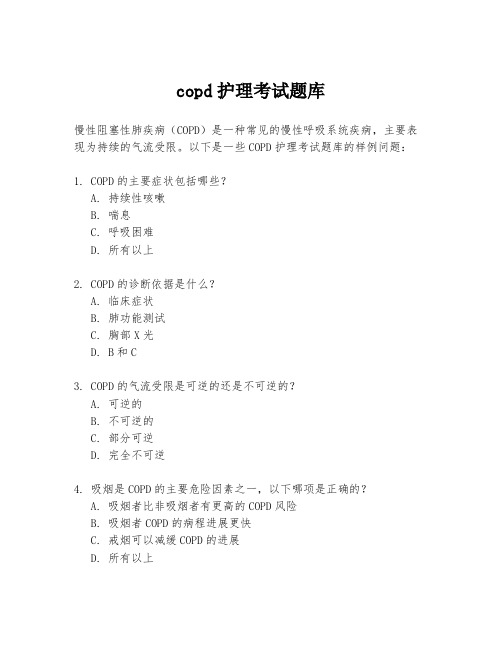 copd 护理考试题库

慢性阻塞性肺疾病（COPD）是一种常见的慢性呼吸系统疾病，主要表现为持续的气流受限。以下是一些 COPD 护理考试题库的样例问题：

1. COPD 的主要症状包括哪些？
A. 持续性咳嗽
B. 喘息
C. 呼吸困难
D. 所有以上

2. COPD 的诊断依据是什么？
A. 临床症状
B. 肺功能测试
C. 胸部 X 光
D. B 和 C

3. COPD 的气流受限是可逆的还是不可逆的？
A. 可逆的
B. 不可逆的
C. 部分可逆
D. 完全不可逆

4. 吸烟是 COPD 的主要危险因素之一，以下哪项是正确的？
A. 吸烟者比非吸烟者有更高的 COPD 风险
B. 吸烟者 COPD 的病程进展更快
C. 戒烟可以减缓 COPD 的进展
D. 所有以上